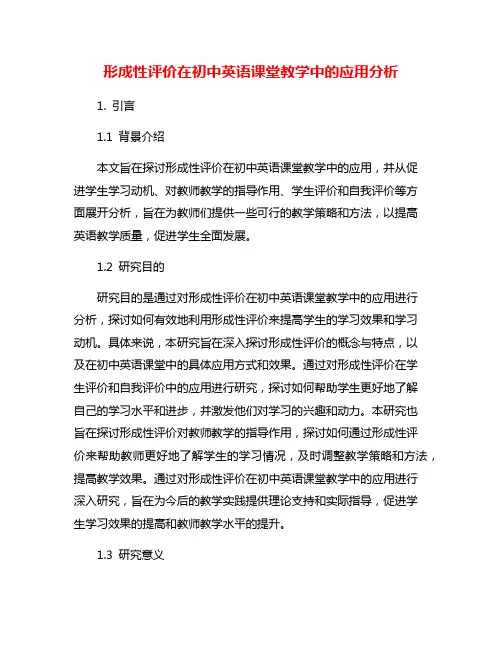 形成性评价在初中英语课堂教学中的应用分析

1. 引言

1.1 背景介绍

本文旨在探讨形成性评价在初中英语课堂教学中的应用，并从促进学生学习动机、对教师教学的指导作用、学生评价和自我评价等方面展开分析，旨在为教师们提供一些可行的教学策略和方法，以提高英语教学质量，促进学生全面发展。

1.2 研究目的

研究目的是通过对形成性评价在初中英语课堂教学中的应用进行分析，探讨如何有效地利用形成性评价来提高学生的学习效果和学习动机。具体来说，本研究旨在深入探讨形成性评价的概念与特点，以及在初中英语课堂中的具体应用方式和效果。通过对形成性评价在学生评价和自我评价中的应用进行研究，探讨如何帮助学生更好地了解自己的学习水平和进步，并激发他们对学习的兴趣和动力。本研究也旨在探讨形成性评价对教师教学的指导作用，探讨如何通过形成性评价来帮助教师更好地了解学生的学习情况，及时调整教学策略和方法，提高教学效果。通过对形成性评价在初中英语课堂教学中的应用进行深入研究，旨在为今后的教学实践提供理论支持和实际指导，促进学生学习效果的提高和教师教学水平的提升。

1.3 研究意义